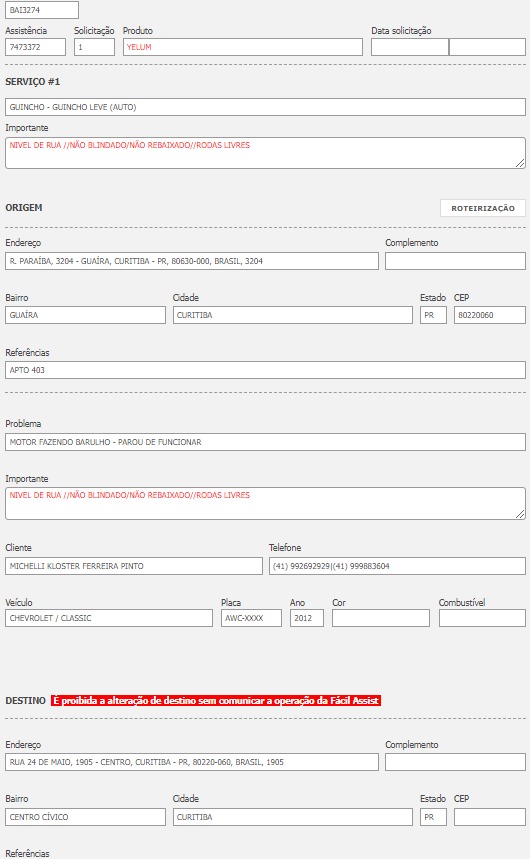 BAI3274

Assistência 7473372 Solicitação 1 Produto YELUM Data solicitação

SERVIÇO #1

GUINCHO - GUINCHO LEVE (AUTO)

Importante
NIVEL DE RUA //NÃO BLINDADO/NÃO REBAIXADO//RODAS LIVRES

ORIGEM

ROTEIRIZAÇÃO

Endereço
R. PARAÍBA, 3204 - GUAÍRA, CURITIBA - PR, 80630-000, BRASIL, 3204

Complemento

Bairro
GUAÍRA

Cidade
CURITIBA

Estado
PR

CEP
80220060

Referências
APTO 403

Problema
MOTOR FAZENDO BARULHO - PAROU DE FUNCIONAR

Importante
NIVEL DE RUA //NÃO BLINDADO/NÃO REBAIXADO//RODAS LIVRES

Cliente
MICHELLI KLOSTER FERREIRA PINTO

Telefone
(41) 992692929|(41) 999883604

Veículo
CHEVROLET / CLASSIC

Placa
AWC-XXXX

Ano
2012

Cor

Combustível

DESTINO É proibida a alteração de destino sem comunicar a operação da Fácil Assist

Endereço
RUA 24 DE MAIO, 1905 - CENTRO, CURITIBA - PR, 80220-060, BRASIL, 1905

Complemento

Bairro
CENTRO CÍVICO

Cidade
CURITIBA

Estado
PR

CEP

Referências